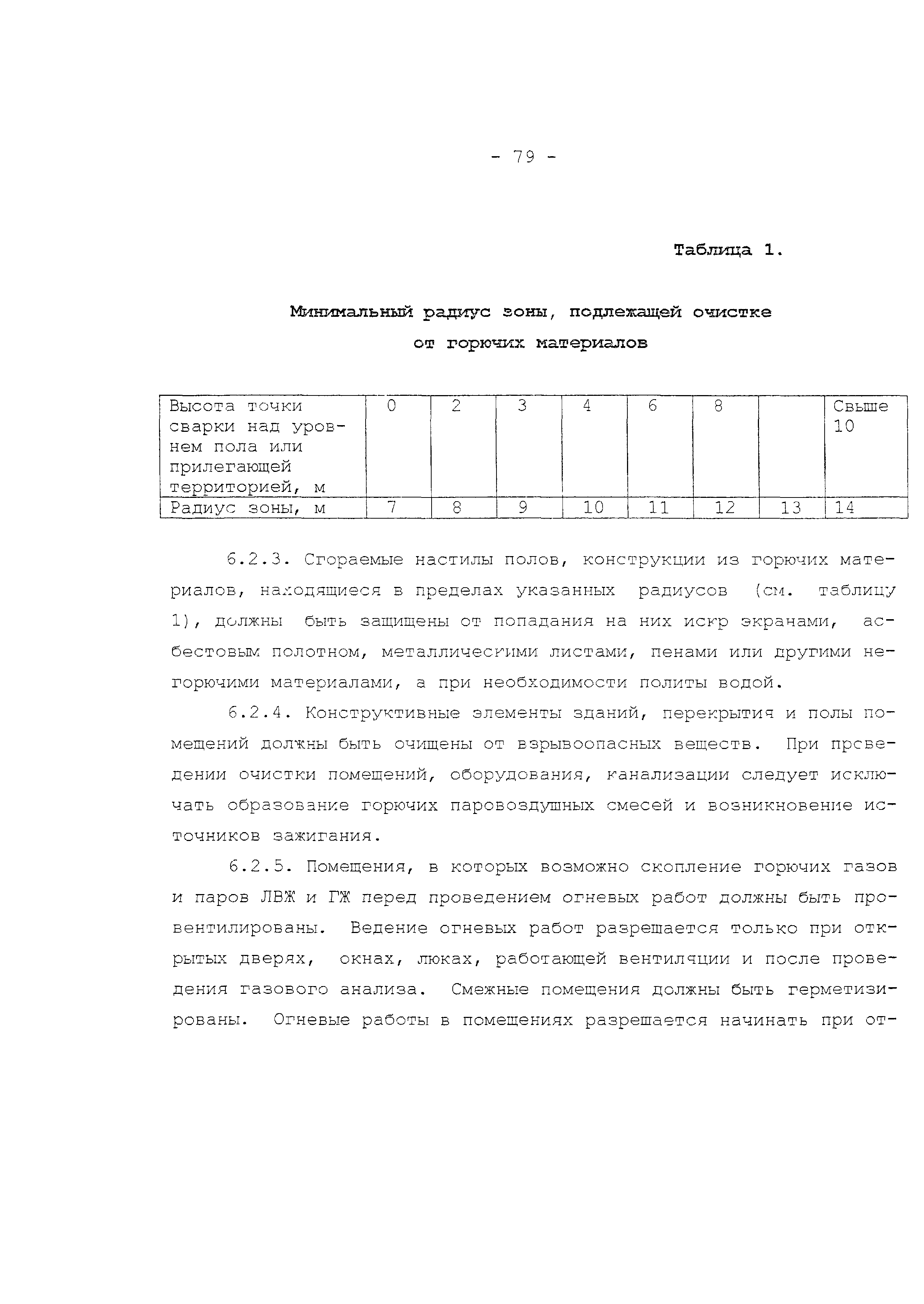 - 79 -

Таблица 1.

Минимальный радиус зоны, подлежащей очистке от горючих материалов

| Высота точки сварки над уровнем пола или прилегающей территорией, м | 0 | 2 | 3 | 4 | 6 | 8 | | Свыше 10 |
|---|---|---|---|---|---|---|---|---|
| Радиус зоны, м | 7 | 8 | 9 | 10 | 11 | 12 | 13 | 14 |

6.2.3. Сгораемые настилы полов, конструкции из горючих материалов, находящиеся в пределах указанных радиусов (см. таблицу 1), должны быть защищены от попадания на них искр экранами, асбестовым полотном, металлическими листами, пенами или другими негорючими материалами, а при необходимости политы водой.

6.2.4. Конструктивные элементы зданий, перекрытия и полы помещений должны быть очищены от взрывоопасных веществ. При проведении очистки помещений, оборудования, канализации следует исключать образование горючих паровоздушных смесей и возникновение источников зажигания.

6.2.5. Помещения, в которых возможно скопление горючих газов и паров ЛВЖ и ГЖ перед проведением огневых работ должны быть провентилированы. Ведение огневых работ разрешается только при открытых дверях, окнах, люках, работающей вентиляции и после проведения газового анализа. Смежные помещения должны быть герметизированы. Огневые работы в помещениях разрешается начинать при от-